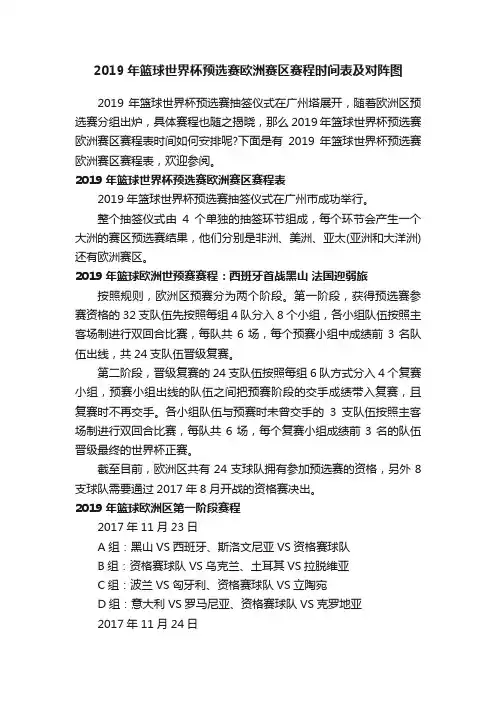 2019 年篮球世界杯预选赛欧洲赛区赛程时间表及对阵图

2019 年篮球世界杯预选赛抽签仪式在广州塔展开，随着欧洲区预选赛分组出炉，具体赛程也随之揭晓，那么 2019 年篮球世界杯预选赛欧洲赛区赛程表时间如何安排呢?下面是有 2019 年篮球世界杯预选赛欧洲赛区赛程表，欢迎参阅。

2019 年篮球世界杯预选赛欧洲赛区赛程表

2019 年篮球世界杯预选赛抽签仪式在广州市成功举行。

整个抽签仪式由 4 个单独的抽签环节组成，每个环节会产生一个大洲的赛区预选赛结果，他们分别是非洲、美洲、亚太(亚洲和大洋洲)还有欧洲赛区。

2019 年篮球欧洲世预赛赛程：西班牙首战黑山 法国迎弱旅

按照规则，欧洲区预赛分为两个阶段。第一阶段，获得预选赛参赛资格的 32 支队伍先按照每组 4 队分入 8 个小组，各小组队伍按照主客场制进行双回合比赛，每队共 6 场，每个预赛小组中成绩前 3 名队伍出线，共 24 支队伍晋级复赛。

第二阶段，晋级复赛的 24 支队伍按照每组 6 队方式分入 4 个复赛小组，预赛小组出线的队伍之间把预赛阶段的交手成绩带入复赛，且复赛时不再交手。各小组队伍与预赛时未曾交手的 3 支队伍按照主客场制进行双回合比赛，每队共 6 场，每个复赛小组成绩前 3 名的队伍晋级最终的世界杯正赛。

截至目前，欧洲区共有 24 支球队拥有参加预选赛的资格，另外 8 支球队需要通过 2017 年 8 月开战的资格赛决出。

2019 年篮球欧洲区第一阶段赛程

2017 年 11 月 23 日

A 组：黑山 VS 西班牙、斯洛文尼亚 VS 资格赛球队

B 组：资格赛球队 VS 乌克兰、土耳其 VS 拉脱维亚

C 组：波兰 VS 匈牙利、资格赛球队 VS 立陶宛

D 组：意大利 VS 罗马尼亚、资格赛球队 VS 克罗地亚

2017 年 11 月 24 日